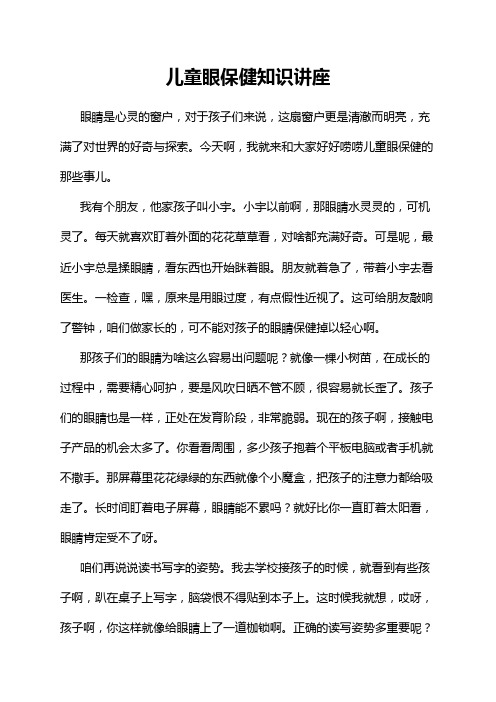 儿童眼保健知识讲座

眼睛是心灵的窗户，对于孩子们来说，这扇窗户更是清澈而明亮，充满了对世界的好奇与探索。今天啊，我就来和大家好好唠唠儿童眼保健的那些事儿。

我有个朋友，他家孩子叫小宇。小宇以前啊，那眼睛水灵灵的，可机灵了。每天就喜欢盯着外面的花花草草看，对啥都充满好奇。可是呢，最近小宇总是揉眼睛，看东西也开始眯着眼。朋友就着急了，带着小宇去看医生。一检查，嘿，原来是用眼过度，有点假性近视了。这可给朋友敲响了警钟，咱们做家长的，可不能对孩子的眼睛保健掉以轻心啊。

那孩子们的眼睛为啥这么容易出问题呢？就像一棵小树苗，在成长的过程中，需要精心呵护，要是风吹日晒不管不顾，很容易就长歪了。孩子们的眼睛也是一样，正处在发育阶段，非常脆弱。现在的孩子啊，接触电子产品的机会太多了。你看看周围，多少孩子抱着个平板电脑或者手机就不撒手。那屏幕里花花绿绿的东西就像个小魔盒，把孩子的注意力都给吸走了。长时间盯着电子屏幕，眼睛能不累吗？就好比你一直盯着太阳看，眼睛肯定受不了呀。

咱们再说说读书写字的姿势。我去学校接孩子的时候，就看到有些孩子啊，趴在桌子上写字，脑袋恨不得贴到本子上。这时候我就想，哎呀，孩子啊，你这样就像给眼睛上了一道枷锁啊。正确的读写姿势多重要呢？